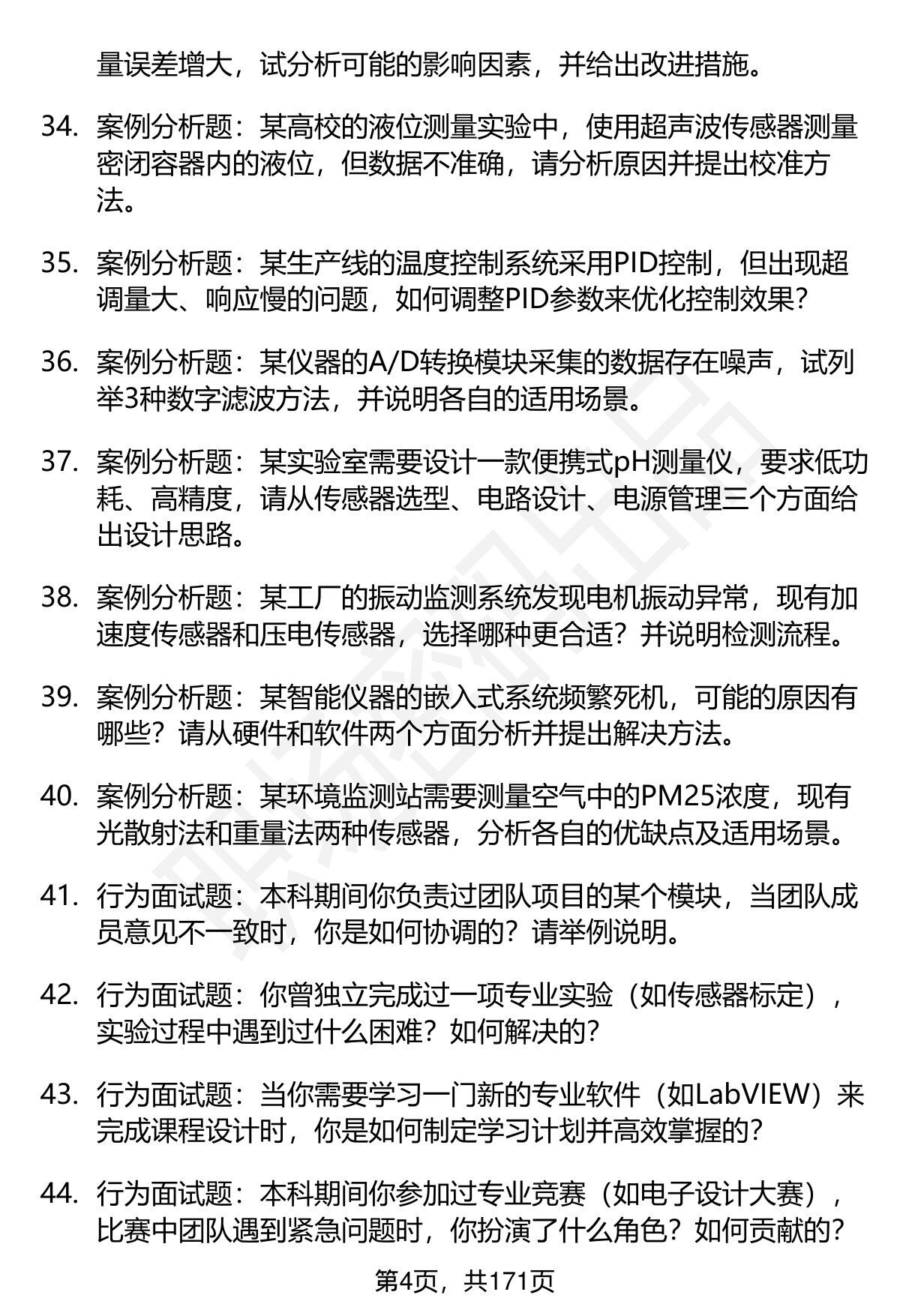 量误差增大，试分析可能的影响因素，并给出改进措施。

34. 案例分析题：某高校的液位测量实验中，使用超声波传感器测量密闭容器内的液位，但数据不准确，请分析原因并提出校准方法。

35. 案例分析题：某生产线的温度控制系统采用PID控制，但出现超调量大、响应慢的问题，如何调整PID参数来优化控制效果？

36. 案例分析题：某仪器的A/D转换模块采集的数据存在噪声，试列举3种数字滤波方法，并说明各自的适用场景。

37. 案例分析题：某实验室需要设计一款便携式pH测量仪，要求低功耗、高精度，请从传感器选型、电路设计、电源管理三个方面给出设计思路。

38. 案例分析题：某工厂的振动监测系统发现电机振动异常，现有加速度传感器和压电传感器，选择哪种更合适？并说明检测流程。

39. 案例分析题：某智能仪器的嵌入式系统频繁死机，可能的原因有哪些？请从硬件和软件两个方面分析并提出解决方法。

40. 案例分析题：某环境监测站需要测量空气中的PM25浓度，现有光散射法和重量法两种传感器，分析各自的优缺点及适用场景。

41. 行为面试题：本科期间你负责过团队项目的某个模块，当团队成员意见不一致时，你是如何协调的？请举例说明。

42. 行为面试题：你曾独立完成过一项专业实验（如传感器标定），实验过程中遇到过什么困难？如何解决的？

43. 行为面试题：当你需要学习一门新的专业软件（如LabVIEW）来完成课程设计时，你是如何制定学习计划并高效掌握的？

44. 行为面试题：本科期间你参加过专业竞赛（如电子设计大赛），比赛中团队遇到紧急问题时，你扮演了什么角色？如何贡献的？

第4页，共171页